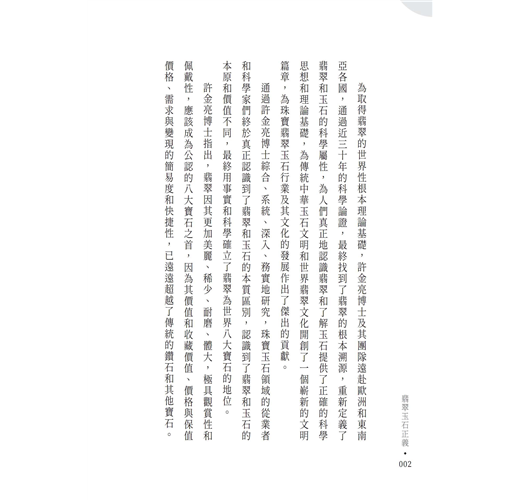 為取得翡翠的世界性根本理論基礎，許金亮博士及其團隊遠赴歐洲和東南亞各國，通過近三十年的科學論證，最終找到了翡翠的根本淵源，重新定義了翡翠和玉石的科學屬性，為人們真正地認識翡翠和了解玉石提供了正確的科學思想和理論基礎，為傳統中華玉石文明和世界翡翠文化開創了一個嶄新的文明篇章，為珠寶翡翠玉石行業及其文化的發展作出了傑出的貢獻。

通過許金亮博士綜合、系統、深入、務實地研究，珠寶玉石領域的從業者和科學家們終於真正認識到了翡翠和玉石的本質區別，認識到了翡翠和玉石的本原和價值不同，最終用事實和科學確立了翡翠為世界八大寶石的地位。

許金亮博士指出，翡翠因其更加美麗、稀少、耐磨、體大，極具觀賞性和佩戴性，應該成為公認的八大寶石之首，因為其價值和收藏價值、價格與保值價格、需求與變現的簡易度和快捷性，已遠遠超越了傳統的鑽石和其他寶石。

翡翠玉石正義 • 002